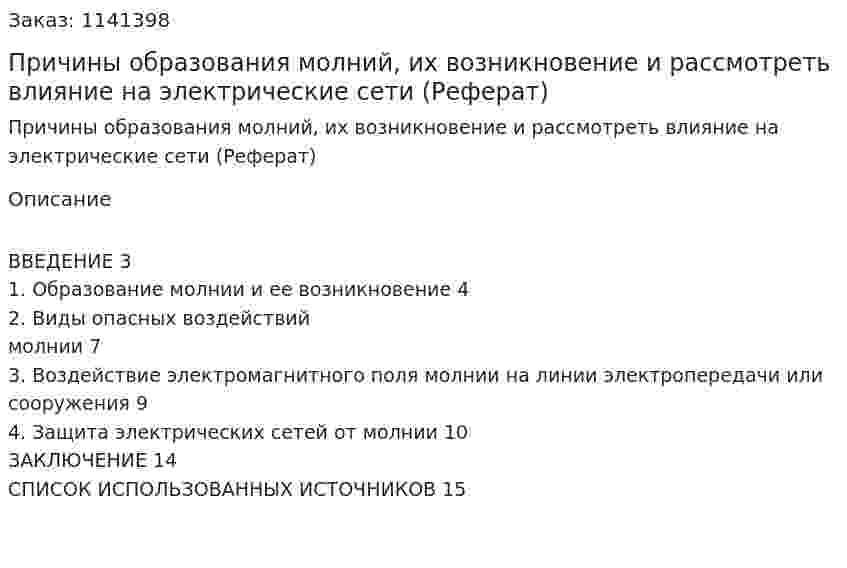 Заказ: 1141398

Причины образования молний, их возникновение и рассмотреть влияние на электрические сети (Реферат)

Причины образования молний, их возникновение и рассмотреть влияние на электрические сети (Реферат)

Описание

ВВЕДЕНИЕ 3
1. Образование молнии и ее возникновение 4
2. Виды опасных воздействий
молнии 7
3. Воздействие электромагнитного поля молнии на линии электропередачи или сооружения 9
4. Защита электрических сетей от молнии 10
ЗАКЛЮЧЕНИЕ 14
СПИСОК ИСПОЛЬЗОВАННЫХ ИСТОЧНИКОВ 15